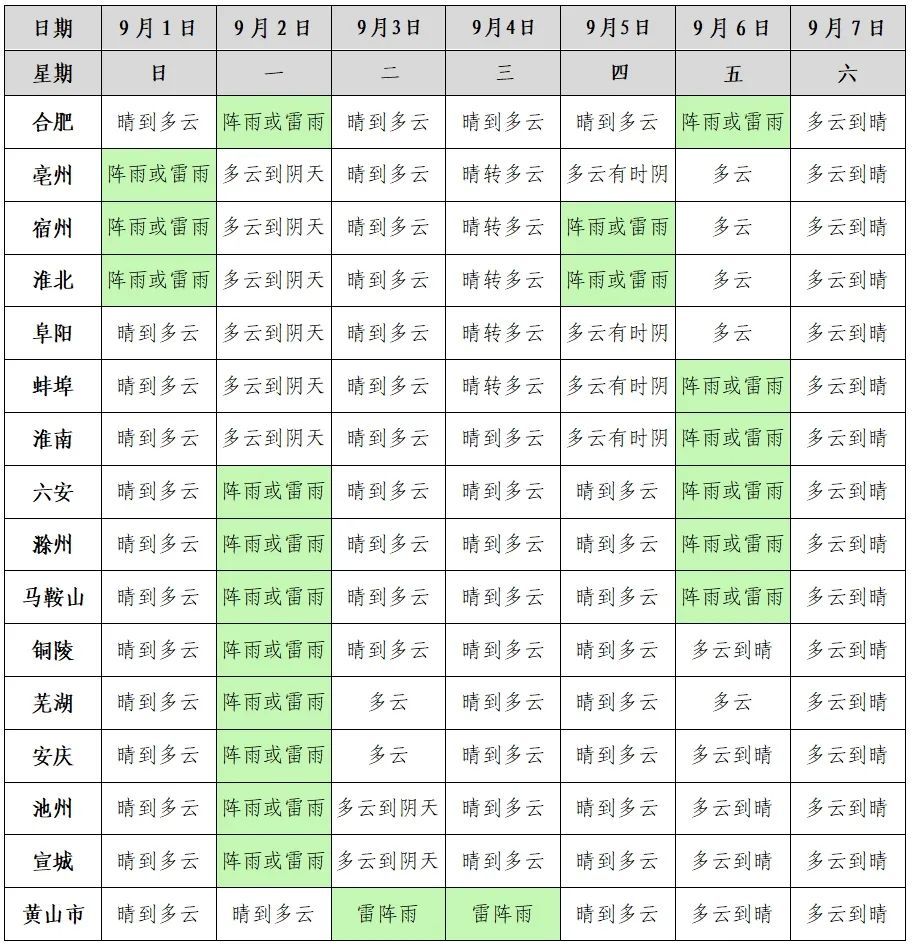 | 日期 | 9月1日 | 9月2日 | 9月3日 | 9月4日 | 9月5日 | 9月6日 | 9月7日 |
|---|---|---|---|---|---|---|---|
| 星期 | 日 | 一 | 二 | 三 | 四 | 五 | 六 |
| 合肥 | 晴到多云 | 阵雨或雷雨 | 晴到多云 | 晴到多云 | 晴到多云 | 阵雨或雷雨 | 多云到晴 |
| 亳州 | 阵雨或雷雨 | 多云到阴天 | 晴到多云 | 晴转多云 | 多云有时阴 | 多云 | 多云到晴 |
| 宿州 | 阵雨或雷雨 | 多云到阴天 | 晴到多云 | 晴转多云 | 阵雨或雷雨 | 多云 | 多云到晴 |
| 淮北 | 阵雨或雷雨 | 多云到阴天 | 晴到多云 | 晴转多云 | 阵雨或雷雨 | 多云 | 多云到晴 |
| 阜阳 | 晴到多云 | 多云到阴天 | 晴到多云 | 晴转多云 | 多云有时阴 | 多云 | 多云到晴 |
| 蚌埠 | 晴到多云 | 多云到阴天 | 晴到多云 | 晴转多云 | 多云有时阴 | 阵雨或雷雨 | 多云到晴 |
| 淮南 | 晴到多云 | 多云到阴天 | 晴到多云 | 晴到多云 | 多云有时阴 | 阵雨或雷雨 | 多云到晴 |
| 六安 | 晴到多云 | 阵雨或雷雨 | 晴到多云 | 晴到多云 | 晴到多云 | 阵雨或雷雨 | 多云到晴 |
| 滁州 | 晴到多云 | 阵雨或雷雨 | 晴到多云 | 晴到多云 | 晴到多云 | 阵雨或雷雨 | 多云到晴 |
| 马鞍山 | 晴到多云 | 阵雨或雷雨 | 晴到多云 | 晴到多云 | 晴到多云 | 阵雨或雷雨 | 多云到晴 |
| 铜陵 | 晴到多云 | 阵雨或雷雨 | 晴到多云 | 晴到多云 | 晴到多云 | 多云到晴 | 多云到晴 |
| 芜湖 | 晴到多云 | 阵雨或雷雨 | 多云 | 晴到多云 | 晴到多云 | 多云 | 多云到晴 |
| 安庆 | 晴到多云 | 阵雨或雷雨 | 多云 | 晴到多云 | 晴到多云 | 多云到晴 | 多云到晴 |
| 池州 | 晴到多云 | 阵雨或雷雨 | 多云到阴天 | 晴到多云 | 晴到多云 | 多云到晴 | 多云到晴 |
| 宣城 | 晴到多云 | 阵雨或雷雨 | 多云到阴天 | 晴到多云 | 晴到多云 | 多云到晴 | 多云到晴 |
| 黄山市 | 晴到多云 | 晴到多云 | 雷阵雨 | 雷阵雨 | 晴到多云 | 多云到晴 | 多云到晴 |